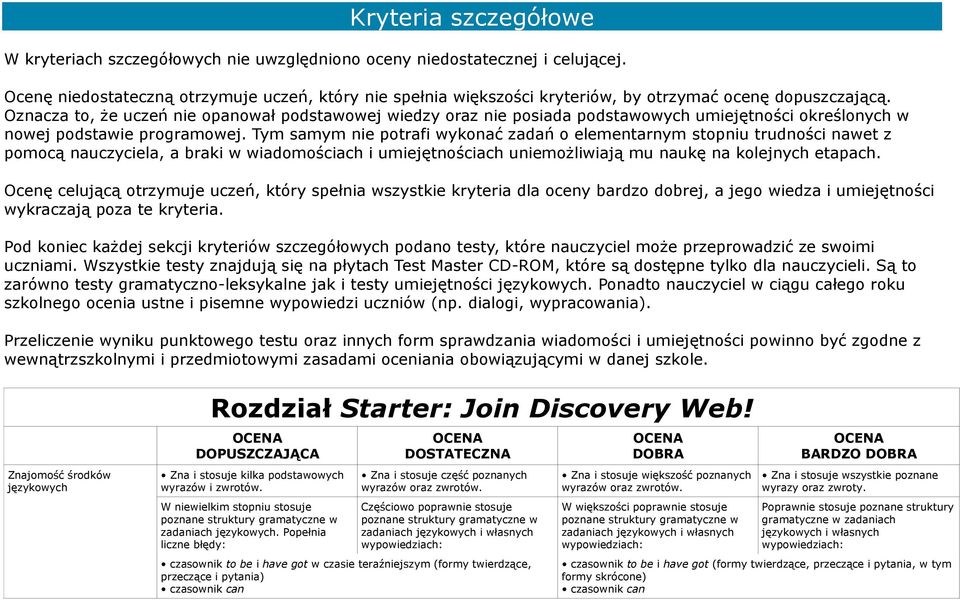 Kryteria szczegółowe

W kryteriach szczegółowych nie uwzględniono oceny niedostatecznej i celującej.

Ocenę niedostateczną otrzymuje uczeń, który nie spełnia większości kryteriów, by otrzymać ocenę dopuszczającą. Oznacza to, że uczeń nie opanował podstawowej wiedzy oraz nie posiada podstawowych umiejętności określonych w nowej podstawie programowej. Tym samym nie potrafi wykonać zadań o elementarnym stopniu trudności nawet z pomocą nauczyciela, a braki w wiadomościach i umiejętnościach uniemożliwiają mu naukę na kolejnych etapach.

Ocenę celującą otrzymuje uczeń, który spełnia wszystkie kryteria dla oceny bardzo dobrej, a jego wiedza i umiejętności wykraczają poza te kryteria.

Pod koniec każdej sekcji kryteriów szczegółowych podano testy, które nauczyciel może przeprowadzić ze swoimi uczniami. Wszystkie testy znajdują się na płytach Test Master CD-ROM, które są dostępne tylko dla nauczycieli. Są to zarówno testy gramatyczno-leksykalne jak i testy umiejętności językowych. Ponadto nauczyciel w ciągu całego roku szkolnego ocenia ustne i pisemne wypowiedzi uczniów (np. dialogi, wypracowania).

Przeliczenie wyniku punktowego testu oraz innych form sprawdzania wiadomości i umiejętności powinno być zgodne z wewnątrzszkolnymi i przedmiotowymi zasadami oceniania obowiązującymi w danej szkole.

Rozdział Starter: Join Discovery Web!

| | OCENA DOPUSZCZAJĄCA | OCENA DOSTATECZNA | OCENA DOBRA | OCENA BARDZO DOBRA |
|---|---|---|---|---|
| Znajomość środków językowych | • Zna i stosuje kilka podstawowych wyrazów i zwrotów. | • Zna i stosuje część poznanych wyrazów oraz zwrotów. | • Zna i stosuje większość poznanych wyrazów oraz zwrotów. | • Zna i stosuje wszystkie poznane wyrazy oraz zwroty. |
| | W niewielkim stopniu stosuje poznane struktury gramatyczne w zadaniach językowych. Popełnia liczne błędy: | Częściowo poprawnie stosuje poznane struktury gramatyczne w zadaniach językowych i własnych wypowiedziach: | W większości poprawnie stosuje poznane struktury gramatyczne w zadaniach językowych i własnych wypowiedziach: | Poprawnie stosuje poznane struktury gramatyczne w zadaniach językowych i własnych wypowiedziach: |
| | • czasownik to be i have got w czasie teraźniejszym (formy twierdzące, przeczące i pytania) • czasownik can | | • czasownik to be i have got (formy twierdzące, przeczące i pytania, w tym formy skrócone) • czasownik can | |